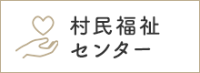 村民福祉
センター